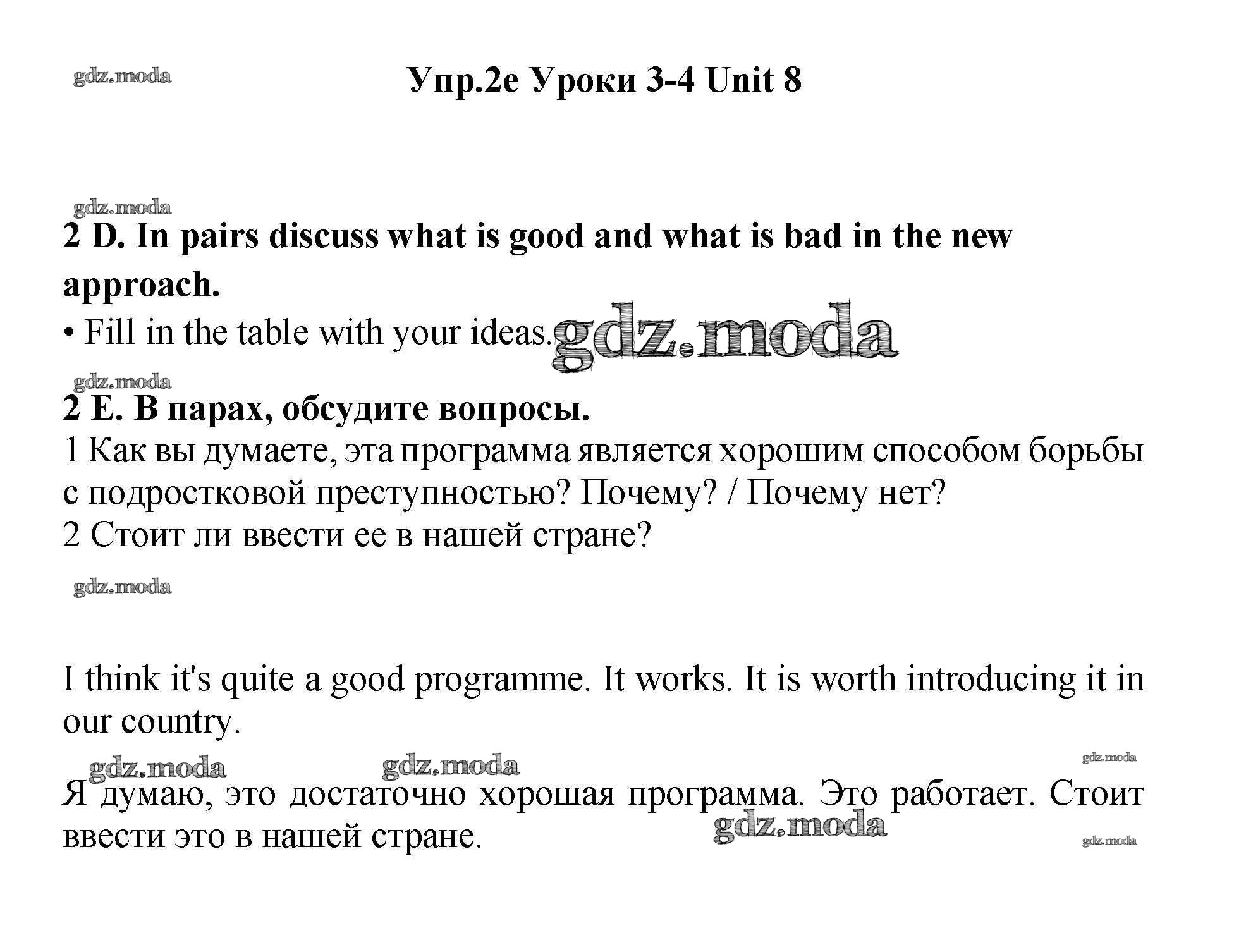 gdz.moda

Упр.2e Уроки 3-4 Unit 8

gdz.moda

2 D. In pairs discuss what is good and what is bad in the new approach.

• Fill in the table with your ideas. gdz.moda

gdz.moda

2 E. В парах, обсудите вопросы.

1 Как вы думаете, эта программа является хорошим способом борьбы с подростковой преступностью? Почему? / Почему нет?

2 Стоит ли ввести ее в нашей стране?

gdz.moda

I think it's quite a good programme. It works. It is worth introducing it in our country.

gdz.moda gdz.moda gdz.moda

Я думаю, это достаточно хорошая программа. Это работает. Стоит ввести это в нашей стране.

gdz.moda gdz.moda